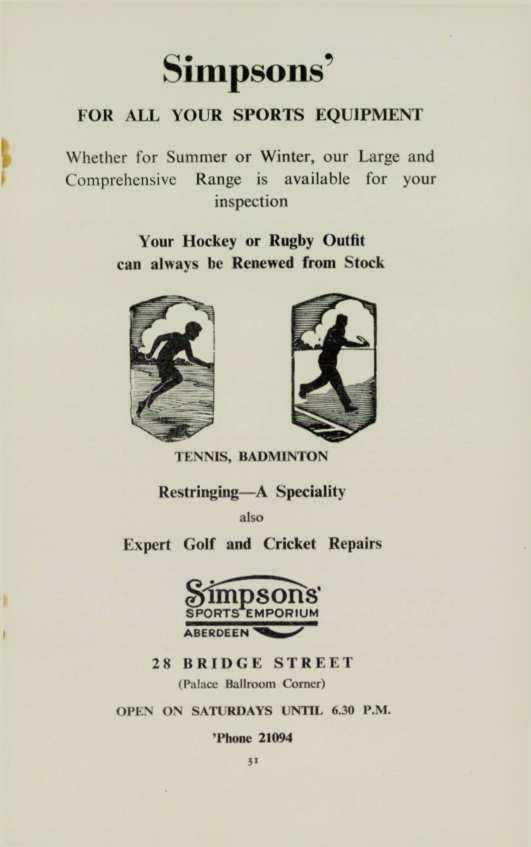 Simpsons'

FOR ALL YOUR SPORTS EQUIPMENT

Whether for Summer or Winter, our Large and Comprehensive Range is available for your inspection

Your Hockey or Rugby Outfit can always be Renewed from Stock

TENNIS, BADMINTON

Restringing—A Speciality

also

Expert Golf and Cricket Repairs

Simpsons'
SPORTS EMPORIUM
ABERDEEN

28 BRIDGE STREET

(Palace Ballroom Corner)

OPEN ON SATURDAYS UNTIL 6.30 P.M.

'Phone 21094

31